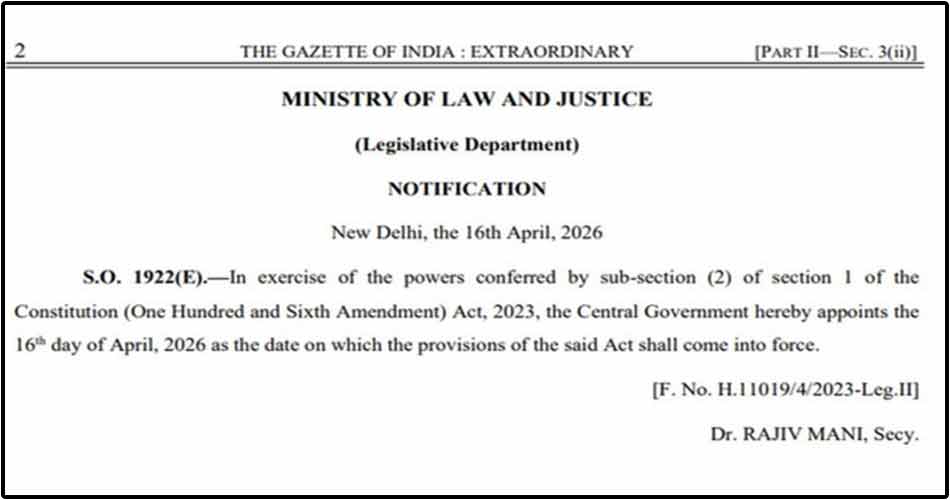 2 THE GAZETTE OF INDIA : EXTRAORDINARY [PART II—SEC. 3(ii)]

MINISTRY OF LAW AND JUSTICE

(Legislative Department)

NOTIFICATION

New Delhi, the 16th April, 2026

S.O. 1922(E).—In exercise of the powers conferred by sub-section (2) of section 1 of the Constitution (One Hundred and Sixth Amendment) Act, 2023, the Central Government hereby appoints the $16^{th}$ day of April, 2026 as the date on which the provisions of the said Act shall come into force.

[F. No. H.11019/4/2023-Leg.II]

Dr. RAJIV MANI, Secy.